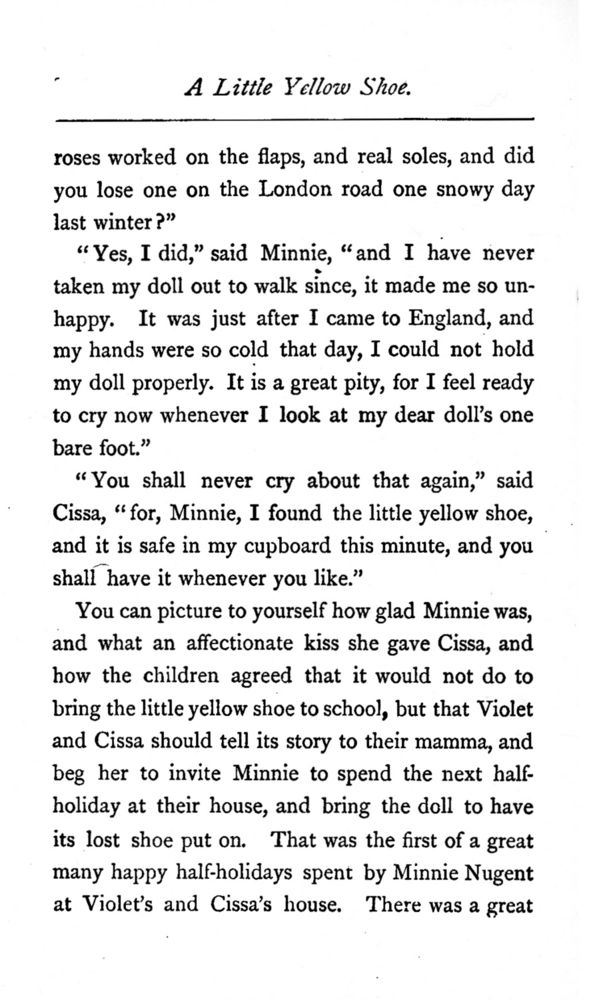 A Little Yellow Shoe.

roses worked on the flaps, and real soles, and did you lose one on the London road one snowy day last winter?"

"Yes, I did," said Minnie, "and I have never taken my doll out to walk since, it made me so unhappy. It was just after I came to England, and my hands were so cold that day, I could not hold my doll properly. It is a great pity, for I feel ready to cry now whenever I look at my dear doll's one bare foot."

"You shall never cry about that again," said Cissa, "for, Minnie, I found the little yellow shoe, and it is safe in my cupboard this minute, and you shall have it whenever you like."

You can picture to yourself how glad Minnie was, and what an affectionate kiss she gave Cissa, and how the children agreed that it would not do to bring the little yellow shoe to school, but that Violet and Cissa should tell its story to their mamma, and beg her to invite Minnie to spend the next half-holiday at their house, and bring the doll to have its lost shoe put on. That was the first of a great many happy half-holidays spent by Minnie Nugent at Violet's and Cissa's house. There was a great